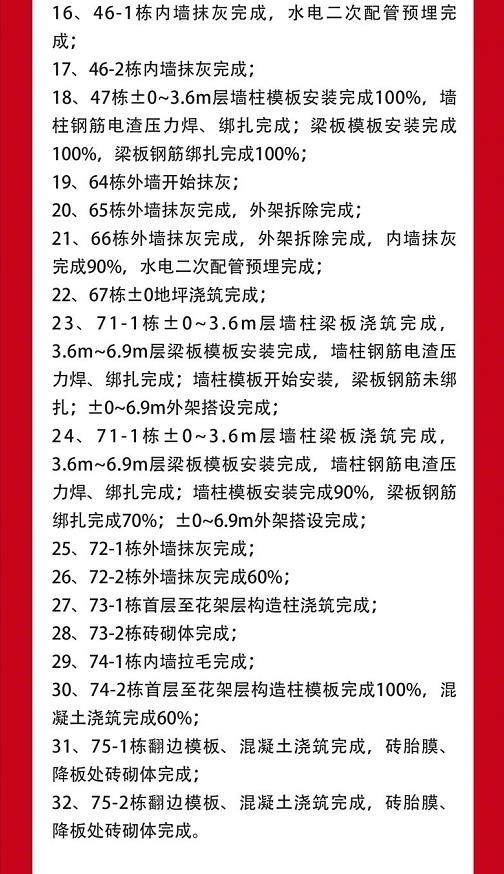 16、46-1栋内墙抹灰完成，水电二次配管预埋完成；

17、46-2栋内墙抹灰完成；

18、47栋±0~3.6m层墙柱模板安装完成100%，墙柱钢筋电渣压力焊、绑扎完成；梁板模板安装完成100%，梁板钢筋绑扎完成100%；

19、64栋外墙开始抹灰；

20、65栋外墙抹灰完成，外架拆除完成；

21、66栋外墙抹灰完成，外架拆除完成，内墙抹灰完成90%，水电二次配管预埋完成；

22、67栋±0地坪浇筑完成；

23、71-1栋±0~3.6m层墙柱梁板浇筑完成，3.6m~6.9m层梁板模板安装完成，墙柱钢筋电渣压力焊、绑扎完成；墙柱模板开始安装，梁板钢筋未绑扎；±0~6.9m外架搭设完成；

24、71-1栋±0~3.6m层墙柱梁板浇筑完成，3.6m~6.9m层梁板模板安装完成，墙柱钢筋电渣压力焊、绑扎完成；墙柱模板安装完成90%，梁板钢筋绑扎完成70%；±0~6.9m外架搭设完成；

25、72-1栋外墙抹灰完成；

26、72-2栋外墙抹灰完成60%；

27、73-1栋首层至花架层构造柱浇筑完成；

28、73-2栋砖砌体完成；

29、74-1栋内墙拉毛完成；

30、74-2栋首层至花架层构造柱模板完成100%，混凝土浇筑完成60%；

31、75-1栋翻边模板、混凝土浇筑完成，砖胎膜、降板处砖砌体完成；

32、75-2栋翻边模板、混凝土浇筑完成，砖胎膜、降板处砖砌体完成。